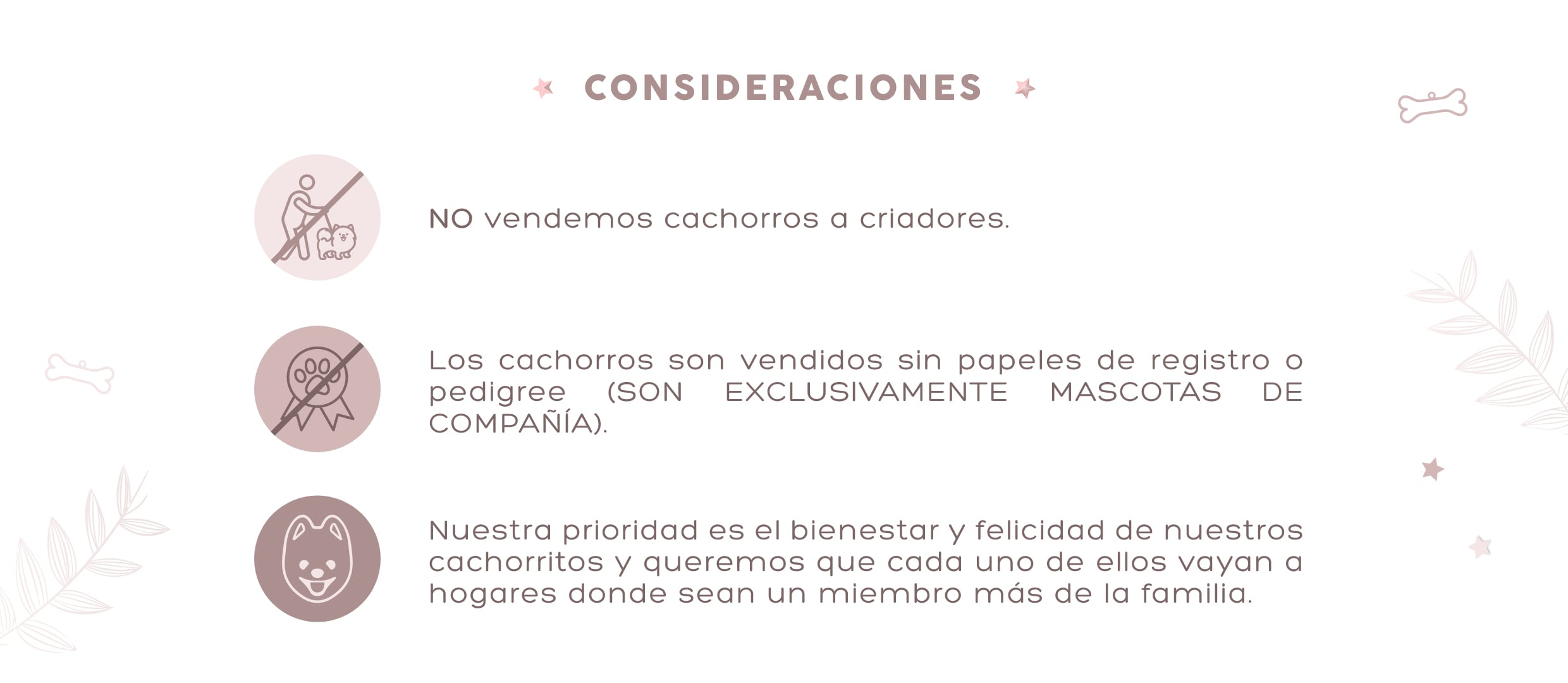 CONSIDERACIONES

NO vendemos cachorros a criadores.

Los cachorros son vendidos sin papeles de registro o pedigree (SON EXCLUSIVAMENTE MASCOTAS DE COMPAÑÍA).

Nuestra prioridad es el bienestar y felicidad de nuestros cachorritos y queremos que cada uno de ellos vayan a hogares donde sean un miembro más de la familia.